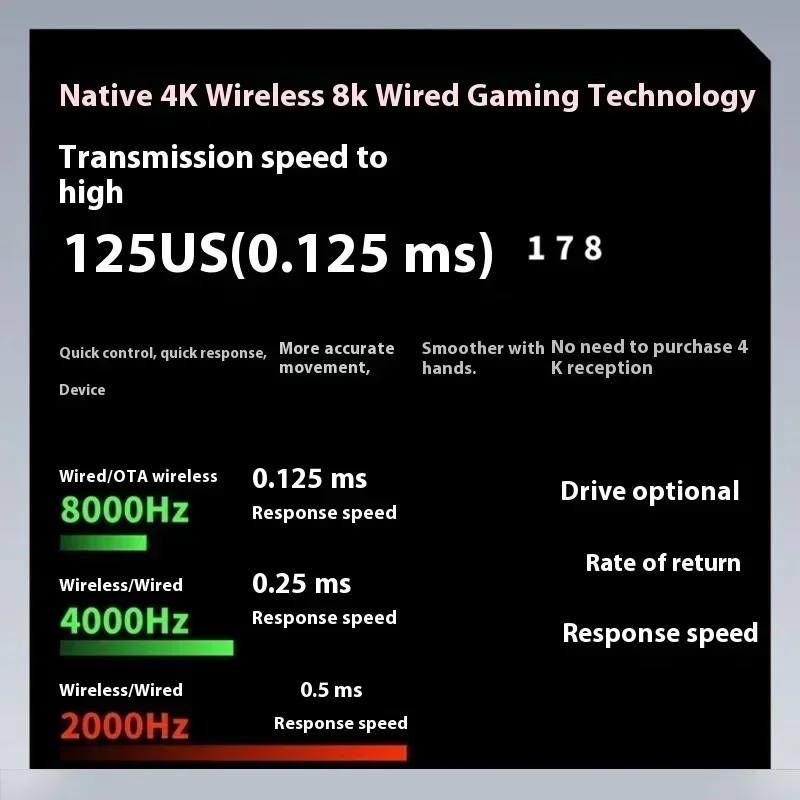 Native 4K Wireless 8k Wired Gaming Technology

Transmission speed to high

125US(0.125 ms) 1 7 8

Quick control, quick response,

Device

More accurate movement,

Smoother with hands.

No need to purchase 4 K reception

Wired/OTA wireless
8000Hz

0.125 ms
Response speed

Wireless/Wired
4000Hz

0.25 ms
Response speed

Wireless/Wired
2000Hz

0.5 ms
Response speed

Drive optional

Rate of return

Response speed